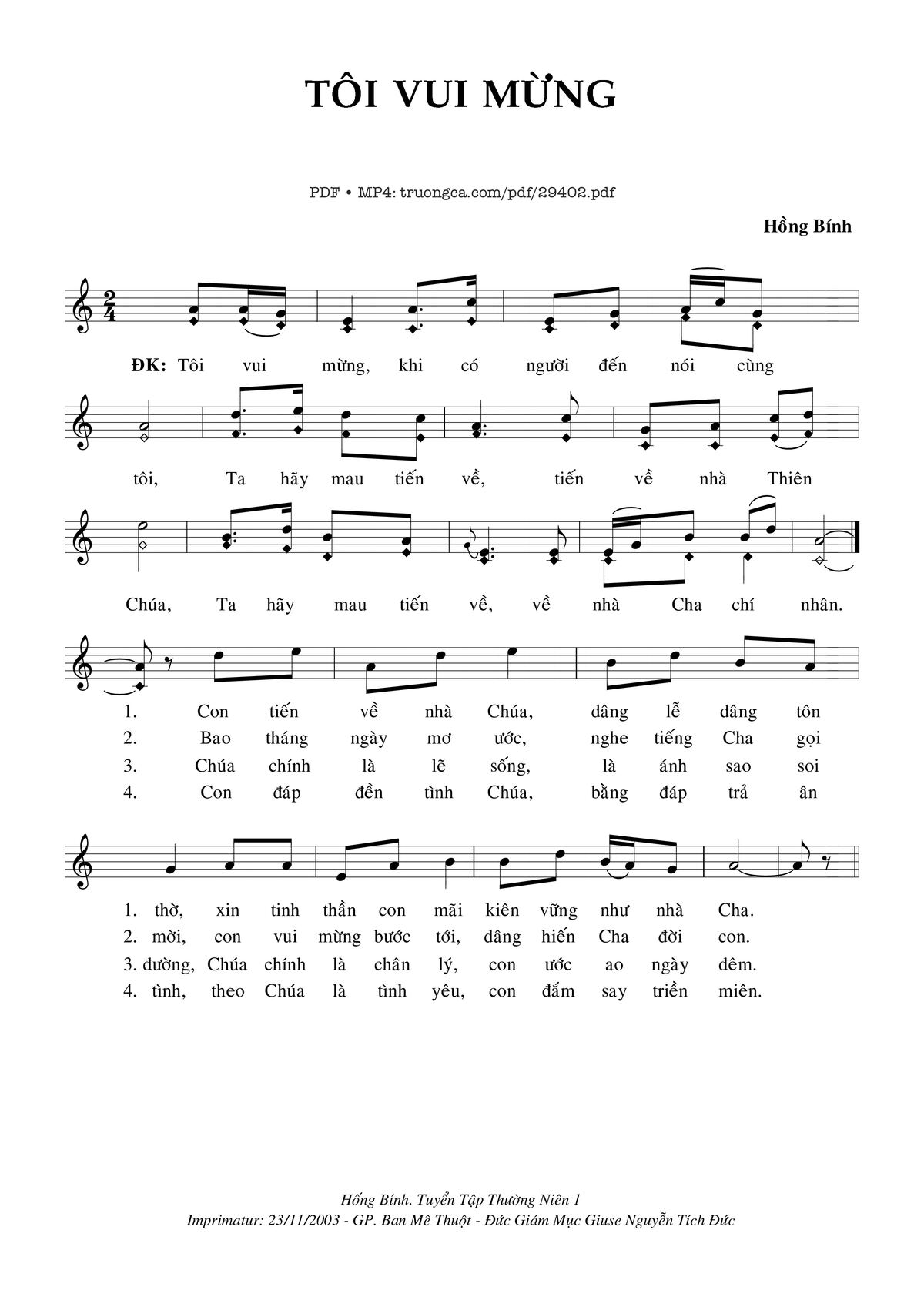 TÔI VUI MỪNG

PDF • MP4: truongca.com/pdf/29402.pdf

Hồng Bính

ĐK: Tôi vui mừng, khi có người đến nói cùng tôi, Ta hãy mau tiến về, tiến về nhà Thiên Chúa, Ta hãy mau tiến về, về nhà Cha chí nhân.

1. Con tiến về nhà Chúa, dâng lễ dâng tôn
2. Bao tháng ngày mơ ước, nghe tiếng Cha gọi
3. Chúa chính là lẽ sống, là ánh sao soi
4. Con đáp đền tình Chúa, bằng đáp trả ân

1. thờ, xin tinh thần con mãi kiên vững như nhà Cha.
2. mời, con vui mừng bước tới, dâng hiến Cha đời con.
3. đường, Chúa chính là chân lý, con ước ao ngày đêm.
4. tình, theo Chúa là tình yêu, con đắm say triền miên.

Hồng Bính. Tuyển Tập Thường Niên 1
Imprimatur: 23/11/2003 - GP. Ban Mê Thuột - Đức Giám Mục Giuse Nguyễn Tích Đức